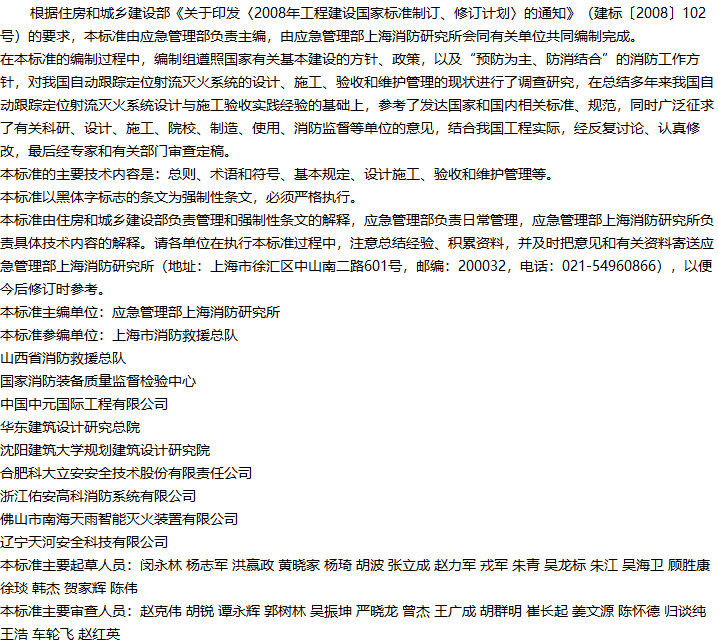 根据住房和城乡建设部《关于印发〈2008年工程建设国家标准制订、修订计划〉的通知》（建标〔2008〕102号）的要求，本标准由应急管理部负责主编，由应急管理部上海消防研究所会同有关单位共同编制完成。

在本标准的编制过程中，编制组遵照国家有关基本建设的方针、政策，以及“预防为主、防消结合”的消防工作方针，对我国自动跟踪定位射流灭火系统的设计、施工、验收和维护管理的现状进行了调查研究，在总结多年来我国自动跟踪定位射流灭火系统设计与施工验收实践经验的基础上，参考了发达国家和国内相关标准、规范，同时广泛征求了有关科研、设计、施工、院校、制造、使用、消防监督等单位的意见，结合我国工程实际，经反复讨论、认真修改，最后经专家和有关部门审查定稿。

本标准的主要技术内容是：总则、术语和符号、基本规定、设计施工、验收和维护管理等。

本标准以黑体字标志的条文为强制性条文，必须严格执行。

本标准由住房和城乡建设部负责管理和强制性条文的解释，应急管理部负责日常管理，应急管理部上海消防研究所负责具体技术内容的解释。请各单位在执行本标准过程中，注意总结经验、积累资料，并及时把意见和有关资料寄送应急管理部上海消防研究所（地址：上海市徐汇区中山南二路601号，邮编：200032，电话：021-54960866），以便今后修订时参考。

本标准主编单位：应急管理部上海消防研究所

本标准参编单位：上海市消防救援总队

山西省消防救援总队

国家消防装备质量监督检验中心

中国中元国际工程有限公司

华东建筑设计研究总院

沈阳建筑大学规划建筑设计研究院

合肥科大立安安全技术股份有限责任公司

浙江佑安高科消防系统有限公司

佛山市南海天雨智能灭火装置有限公司

辽宁天河安全科技有限公司

本标准主要起草人员：闵永林 杨志军 洪赢政 黄晓家 杨琦 胡波 张立成 赵力军 戎军 朱青 吴龙标 朱江 吴海卫 顾胜康 徐琰 韩杰 贺家辉 陈伟

本标准主要审查人员：赵克伟 胡锐 谭永辉 郭树林 吴振坤 严晓龙 曾杰 王广成 胡群明 崔长起 姜文源 陈怀德 归谈纯 王浩 车轮飞 赵红英